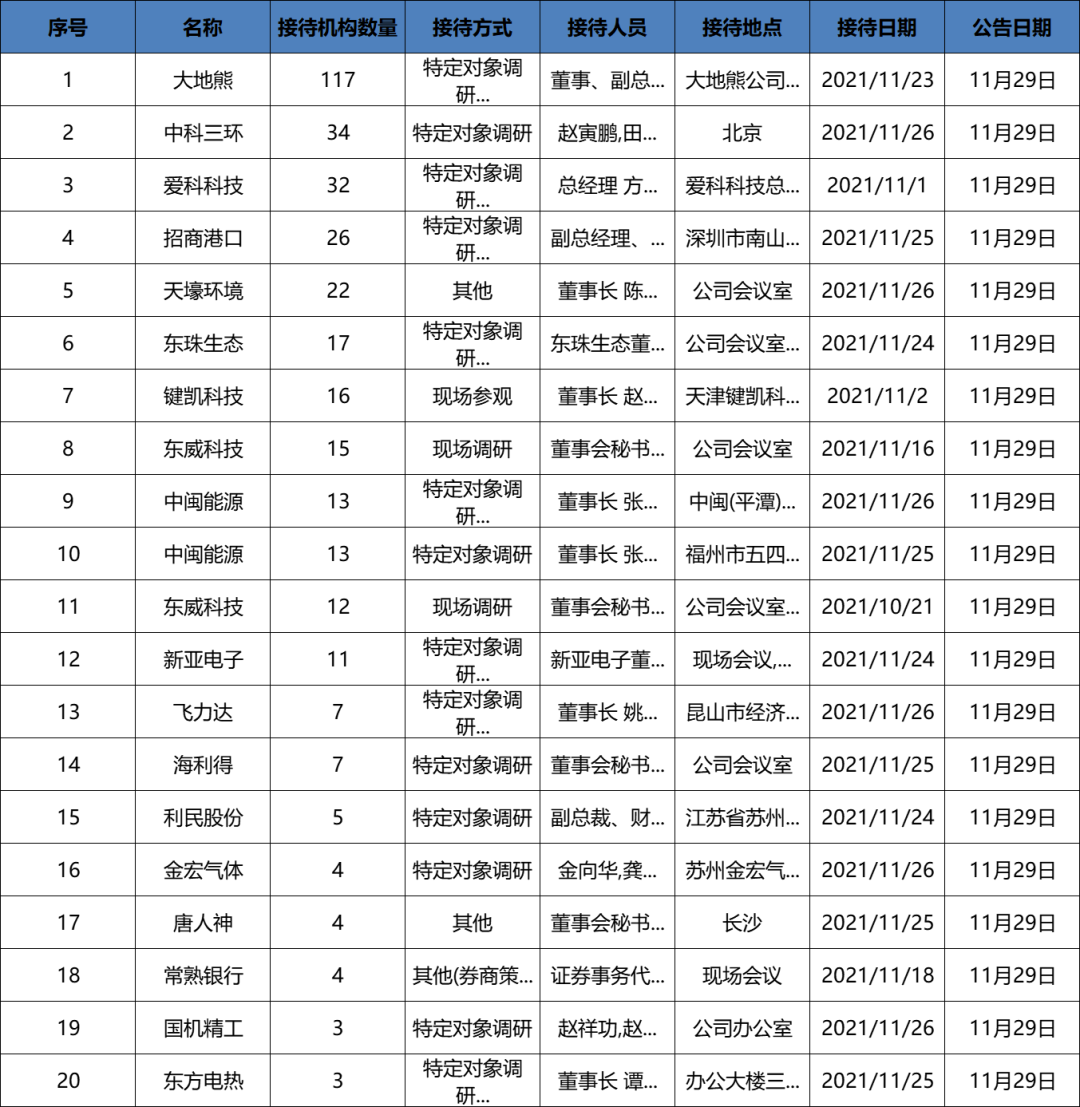 | 序号 | 名称 | 接待机构数量 | 接待方式 | 接待人员 | 接待地点 | 接待日期 | 公告日期 |
|---|---|---|---|---|---|---|---|
| 1 | 大地熊 | 117 | 特定对象调研... | 董事、副总... | 大地熊公司... | 2021/11/23 | 11月29日 |
| 2 | 中科三环 | 34 | 特定对象调研 | 赵寅鹏,田... | 北京 | 2021/11/26 | 11月29日 |
| 3 | 爱科科技 | 32 | 特定对象调研... | 总经理 方... | 爱科科技总... | 2021/11/1 | 11月29日 |
| 4 | 招商港口 | 26 | 特定对象调研... | 副总经理、... | 深圳市南山... | 2021/11/25 | 11月29日 |
| 5 | 天壕环境 | 22 | 其他 | 董事长 陈... | 公司会议室 | 2021/11/26 | 11月29日 |
| 6 | 东珠生态 | 17 | 特定对象调研... | 东珠生态董... | 公司会议室... | 2021/11/24 | 11月29日 |
| 7 | 键凯科技 | 16 | 现场参观 | 董事长 赵... | 天津键凯科... | 2021/11/2 | 11月29日 |
| 8 | 东威科技 | 15 | 现场调研 | 董事会秘书... | 公司会议室 | 2021/11/16 | 11月29日 |
| 9 | 中闽能源 | 13 | 特定对象调研... | 董事长 张... | 中闽(平潭)... | 2021/11/26 | 11月29日 |
| 10 | 中闽能源 | 13 | 特定对象调研 | 董事长 张... | 福州市五四... | 2021/11/25 | 11月29日 |
| 11 | 东威科技 | 12 | 现场调研 | 董事会秘书... | 公司会议室... | 2021/10/21 | 11月29日 |
| 12 | 新亚电子 | 11 | 特定对象调研... | 新亚电子董... | 现场会议,... | 2021/11/24 | 11月29日 |
| 13 | 飞力达 | 7 | 特定对象调研... | 董事长 姚... | 昆山市经济... | 2021/11/26 | 11月29日 |
| 14 | 海利得 | 7 | 特定对象调研 | 董事会秘书... | 公司会议室 | 2021/11/25 | 11月29日 |
| 15 | 利民股份 | 5 | 特定对象调研 | 副总裁、财... | 江苏省苏州... | 2021/11/24 | 11月29日 |
| 16 | 金宏气体 | 4 | 特定对象调研 | 金向华,龚... | 苏州金宏气... | 2021/11/26 | 11月29日 |
| 17 | 唐人神 | 4 | 其他 | 董事会秘书... | 长沙 | 2021/11/25 | 11月29日 |
| 18 | 常熟银行 | 4 | 其他(券商策... | 证券事务代... | 现场会议 | 2021/11/18 | 11月29日 |
| 19 | 国机精工 | 3 | 特定对象调研 | 赵祥功,赵... | 公司办公室 | 2021/11/26 | 11月29日 |
| 20 | 东方电热 | 3 | 特定对象调研... | 董事长 谭... | 办公大楼三... | 2021/11/25 | 11月29日 |